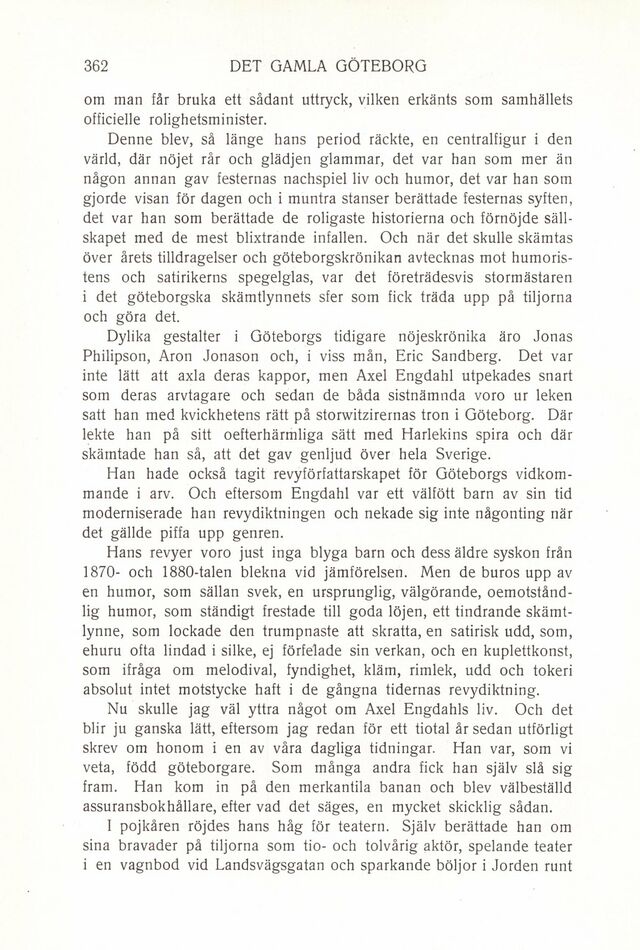 362 DET GAMLA GÖTEBORG

om man får bruka ett sådant uttryck, vilken erkänts som samhällets officielle rolighetsminister.

Denne blev, så länge hans period räckte, en centralfigur i den värld, där nöjet rår och glädjen glammar, det var han som mer än någon annan gav festernas nachspiel liv och humor, det var han som gjorde visan för dagen och i muntra stanser berättade festernas syften, det var han som berättade de roligaste historierna och förnöjde sällskapet med de mest blixtrande infallen. Och när det skulle skämtas över årets tilldragelser och göteborgskrönikan avtecknas mot humoristens och satirikerns spegelglas, var det företrädesvis stormästaren i det göteborgska skämtlynnets sfer som fick träda upp på tiljorna och göra det.

Dylika gestalter i Göteborgs tidigare nöjeskrönika äro Jonas Philipson, Aron Jonason och, i viss mån, Eric Sandberg. Det var inte lätt att axla deras kappor, men Axel Engdahl utpekades snart som deras arvtagare och sedan de båda sistnämnda voro ur leken satt han med kvickhetens rätt på storwitzirernas tron i Göteborg. Där lekte han på sitt oefterhärmliga sätt med Harlekins spira och där skämtade han så, att det gav genljud över hela Sverige.

Han hade också tagit revyförfattarskapet för Göteborgs vidkommande i arv. Och eftersom Engdahl var ett välfött barn av sin tid moderniserade han revydiktningen och nekade sig inte någonting när det gällde piffa upp genren.

Hans revyer voro just inga blyga barn och dess äldre syskon från 1870- och 1880-talen blekna vid jämförelsen. Men de buros upp av en humor, som sällan svek, en ursprunglig, välgörande, oemotståndlig humor, som ständigt frestade till goda löjen, ett tindrande skämtlynne, som lockade den trumpnaste att skratta, en satirisk udd, som, ehuru ofta lindad i silke, ej förfelade sin verkan, och en kuplettkonst, som ifråga om melodival, fyndighet, kläm, rimlek, udd och tokeri absolut intet motstycke haft i de gångna tidernas revydiktning.

Nu skulle jag väl yttra något om Axel Engdahls liv. Och det blir ju ganska lätt, eftersom jag redan för ett tiotal år sedan utförligt skrev om honom i en av våra dagliga tidningar. Han var, som vi veta, född göteborgare. Som många andra fick han själv slå sig fram. Han kom in på den merkantila banan och blev välbeställd assuransbokhållare, efter vad det säges, en mycket skicklig sådan.

I pojkåren röjdes hans håg för teatern. Själv berättade han om sina bravader på tiljorna som tio- och tolvårig aktör, spelande teater i en vagnbod vid Landsvägsgatan och sparkande böljor i Jorden runt